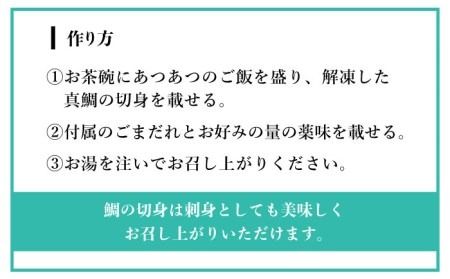 作り方

①お茶碗にあつあつのご飯を盛り、解凍した真鯛の切身を載せる。

②付属のごまだれとお好みの量の薬味を載せる。

③お湯を注いでお召し上がりください。

鯛の切身は刺身としても美味しくお召し上がりいただけます。